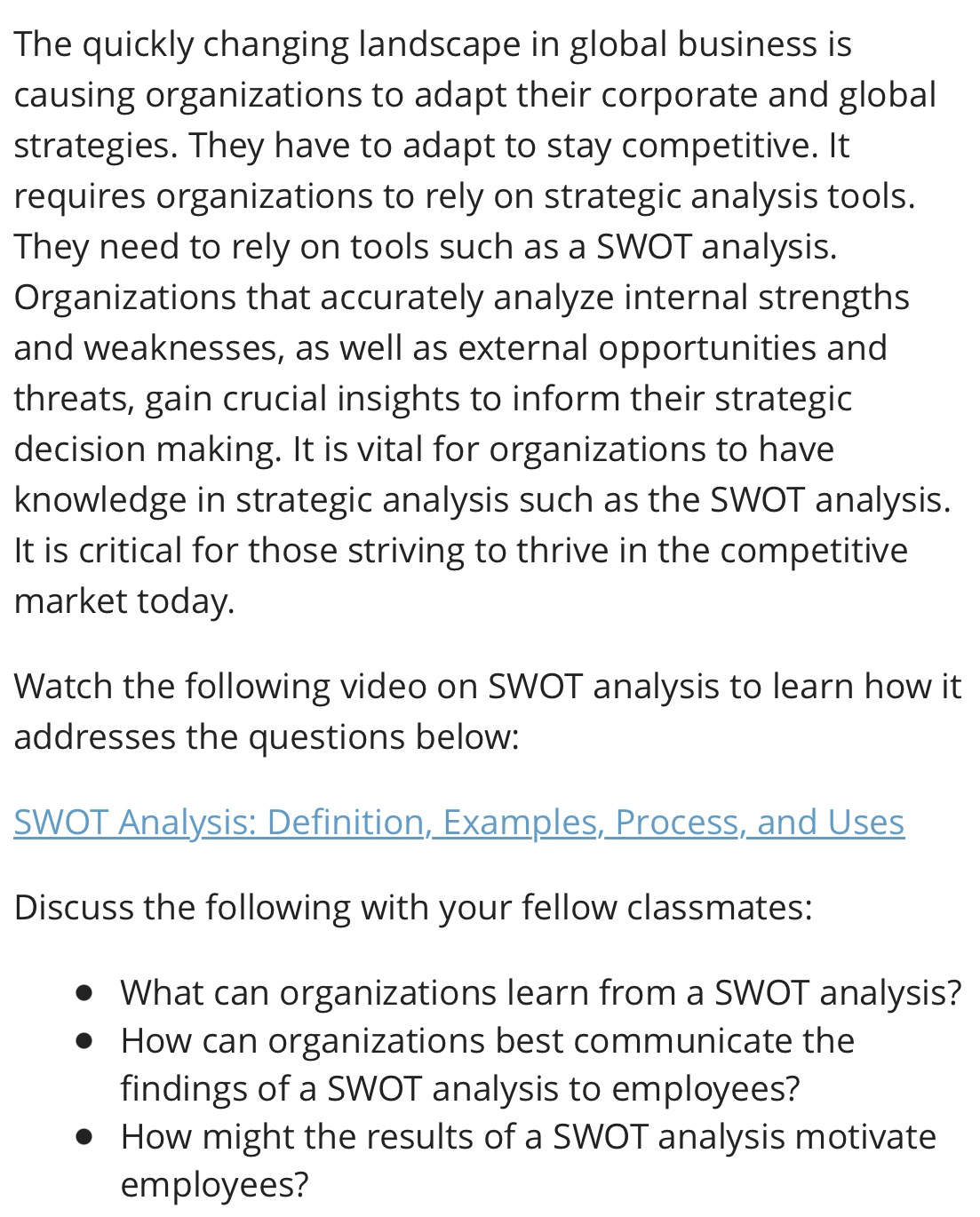 The quickly changing landscape in global business is causing organizations to adapt their corporate and global strategies. They have to adapt to stay competitive. It requires organizations to rely on strategic analysis tools. They need to rely on tools such as a SWOT analysis. Organizations that accurately analyze internal strengths and weaknesses, as well as external opportunities and threats, gain crucial insights to inform their strategic decision making. It is vital for organizations to have knowledge in strategic analysis such as the SWOT analysis. It is critical for those striving to thrive in the competitive market today.

Watch the following video on SWOT analysis to learn how it addresses the questions below:

SWOT Analysis: Definition, Examples, Process, and Uses

Discuss the following with your fellow classmates:

- What can organizations learn from a SWOT analysis?
- How can organizations best communicate the findings of a SWOT analysis to employees?
- How might the results of a SWOT analysis motivate employees?